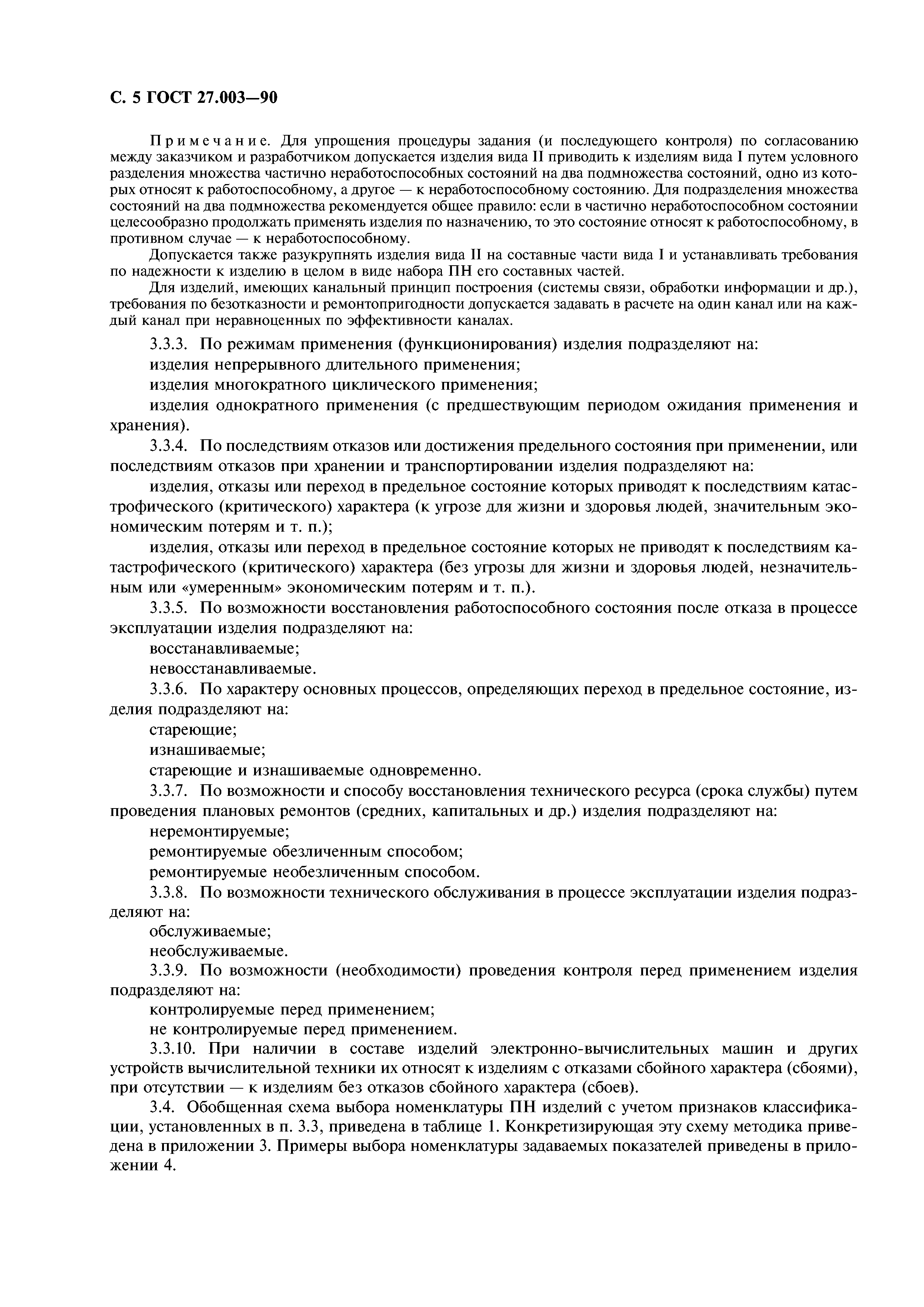 С. 5 ГОСТ 27.003—90

Примечание. Для упрощения процедуры задания (и последующего контроля) по согласованию между заказчиком и разработчиком допускается изделия вида II приводить к изделиям вида I путем условного разделения множества частично неработоспособных состояний на два подмножества состояний, одно из которых относят к работоспособному, а другое — к неработоспособному состоянию. Для подразделения множества состояний на два подмножества рекомендуется общее правило: если в частично неработоспособном состоянии целесообразно продолжать применять изделия по назначению, то это состояние относят к работоспособному, в противном случае — к неработоспособному.

Допускается также разукрупнять изделия вида II на составные части вида I и устанавливать требования по надежности к изделию в целом в виде набора ПН его составных частей.

Для изделий, имеющих канальный принцип построения (системы связи, обработки информации и др.), требования по безотказности и ремонтопригодности допускается задавать в расчете на один канал или на каждый канал при неравноценных по эффективности каналах.

3.3.3. По режимам применения (функционирования) изделия подразделяют на:

изделия непрерывного длительного применения;

изделия многократного циклического применения;

изделия однократного применения (с предшествующим периодом ожидания применения и хранения).

3.3.4. По последствиям отказов или достижения предельного состояния при применении, или последствиям отказов при хранении и транспортировании изделия подразделяют на:

изделия, отказы или переход в предельное состояние которых приводят к последствиям катастрофического (критического) характера (к угрозе для жизни и здоровья людей, значительным экономическим потерям и т. п.);

изделия, отказы или переход в предельное состояние которых не приводят к последствиям катастрофического (критического) характера (без угрозы для жизни и здоровья людей, незначительным или «умеренным» экономическим потерям и т. п.).

3.3.5. По возможности восстановления работоспособного состояния после отказа в процессе эксплуатации изделия подразделяют на:

восстанавливаемые;

невосстанавливаемые.

3.3.6. По характеру основных процессов, определяющих переход в предельное состояние, изделия подразделяют на:

стареющие;

изнашиваемые;

стареющие и изнашиваемые одновременно.

3.3.7. По возможности и способу восстановления технического ресурса (срока службы) путем проведения плановых ремонтов (средних, капитальных и др.) изделия подразделяют на:

неремонтируемые;

ремонтируемые обезличенным способом;

ремонтируемые необезличенным способом.

3.3.8. По возможности технического обслуживания в процессе эксплуатации изделия подразделяют на:

обслуживаемые;

необслуживаемые.

3.3.9. По возможности (необходимости) проведения контроля перед применением изделия подразделяют на:

контролируемые перед применением;

не контролируемые перед применением.

3.3.10. При наличии в составе изделий электронно-вычислительных машин и других устройств вычислительной техники их относят к изделиям с отказами сбойного характера (сбоями), при отсутствии — к изделиям без отказов сбойного характера (сбоев).

3.4. Обобщенная схема выбора номенклатуры ПН изделий с учетом признаков классификации, установленных в п. 3.3, приведена в таблице 1. Конкретизирующая эту схему методика приведена в приложении 3. Примеры выбора номенклатуры задаваемых показателей приведены в приложении 4.